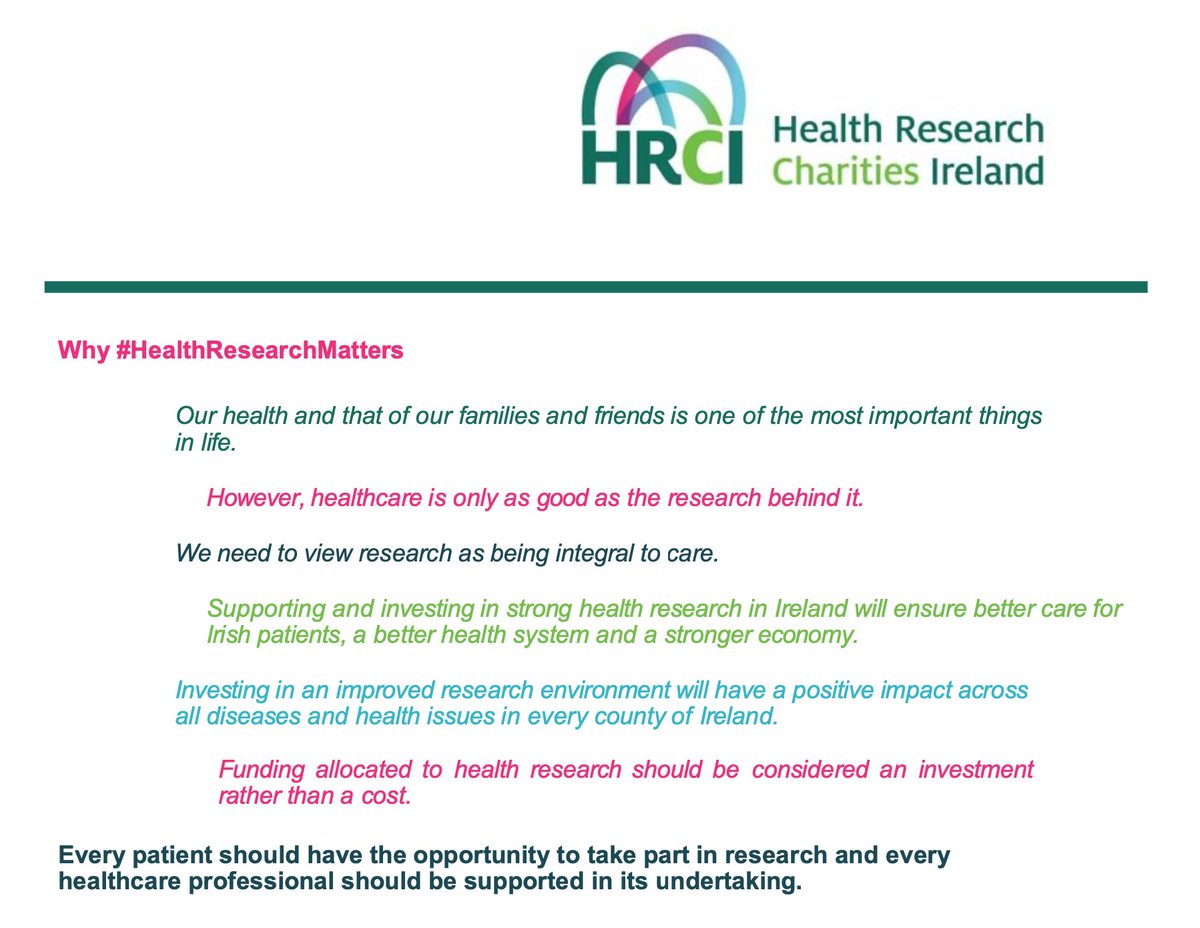 HRCI Health Research Charities Ireland

Why #HealthResearchMatters

Our health and that of our families and friends is one of the most important things in life.

However, healthcare is only as good as the research behind it.

We need to view research as being integral to care.

Supporting and investing in strong health research in Ireland will ensure better care for Irish patients, a better health system and a stronger economy.

Investing in an improved research environment will have a positive impact across all diseases and health issues in every county of Ireland.

Funding allocated to health research should be considered an investment rather than a cost.

Every patient should have the opportunity to take part in research and every healthcare professional should be supported in its undertaking.